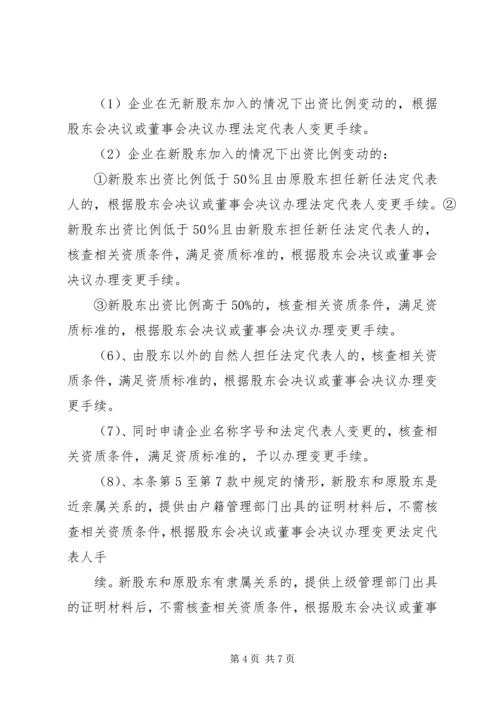 （1）企业在无新股东加入的情况下出资比例变动的，根据股东会决议或董事会决议办理法定代表人变更手续。

（2）企业在新股东加入的情况下出资比例变动的：

①新股东出资比例低于50%且由原股东担任新任法定代表人的，根据股东会决议或董事会决议办理法定代表人变更手续。②新股东出资比例低于50%且由新股东担任新任法定代表人的，核查相关资质条件，满足资质标准的，根据股东会决议或董事会决议办理变更手续。

③新股东出资比例高于50%的，核查相关资质条件，满足资质标准的，根据股东会决议或董事会决议办理变更手续。

（6）、由股东以外的自然人担任法定代表人的，核查相关资质条件，满足资质标准的，根据股东会决议或董事会决议办理变更手续。

（7）、同时申请企业名称字号和法定代表人变更的，核查相关资质条件，满足资质标准的，予以办理变更手续。

（8）、本条第5至第7款中规定的情形，新股东和原股东是近亲属关系的，提供由户籍管理部门出具的证明材料后，不需核查相关资质条件，根据股东会决议或董事会决议办理变更法定代表人手

续。新股东和原股东有隶属关系的，提供上级管理部门出具的证明材料后，不需核查相关资质条件，根据股东会决议或董事

第4页 共7页